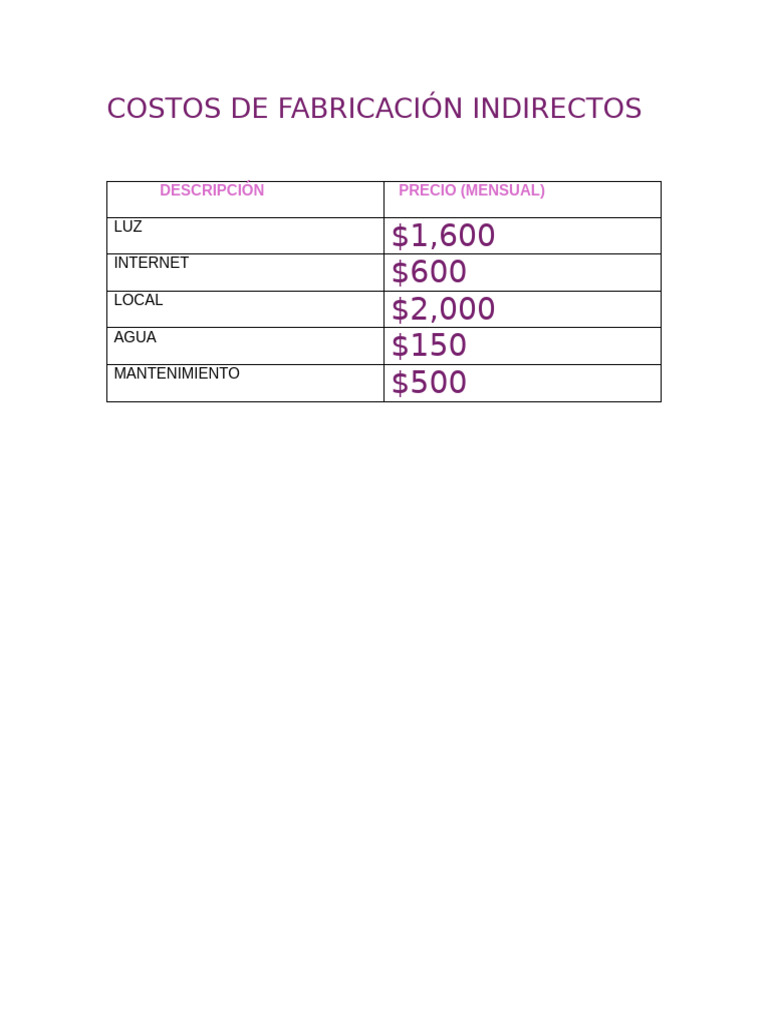 COSTOS DE FABRICACIÓN INDIRECTOS

| DESCRIPCIÒN | PRECIO (MENSUAL) |
|---|---|
| LUZ | $1,600 |
| INTERNET | $600 |
| LOCAL | $2,000 |
| AGUA | $150 |
| MANTENIMIENTO | $500 |